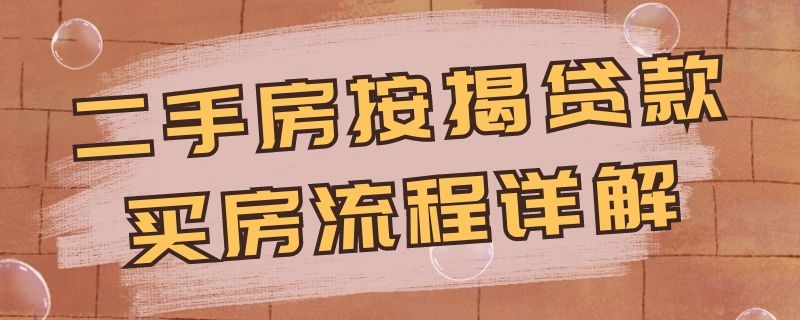 二手房按揭贷款
买房流程详解